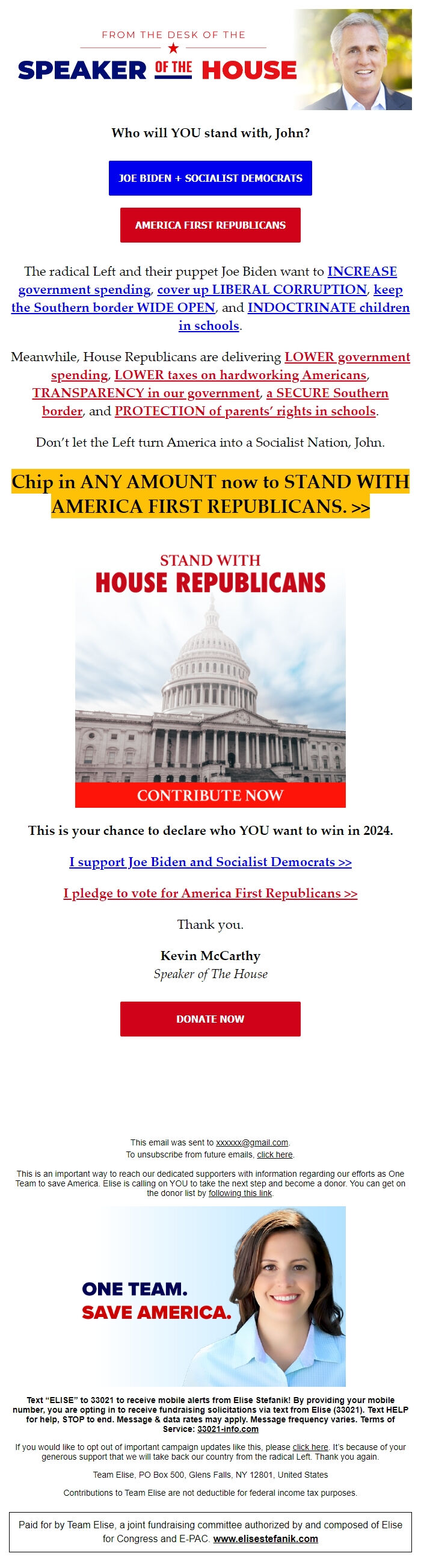 FROM THE DESK OF THE
SPEAKER OF THE HOUSE

Who will YOU stand with, John?

JOE BIDEN + SOCIALIST DEMOCRATS

AMERICA FIRST REPUBLICANS

The radical Left and their puppet Joe Biden want to INCREASE government spending, cover up LIBERAL CORRUPTION, keep the Southern border WIDE OPEN, and INDOCTRINATE children in schools.

Meanwhile, House Republicans are delivering LOWER government spending, LOWER taxes on hardworking Americans, TRANSPARENCY in our government, a SECURE Southern border, and PROTECTION of parents' rights in schools.

Don't let the Left turn America into a Socialist Nation, John.

Chip in ANY AMOUNT now to STAND WITH AMERICA FIRST REPUBLICANS. >>

STAND WITH
HOUSE REPUBLICANS
CONTRIBUTE NOW

This is your chance to declare who YOU want to win in 2024.

I support Joe Biden and Socialist Democrats >>

I pledge to vote for America First Republicans >>

Thank you.

Kevin McCarthy
Speaker of The House

DONATE NOW

This email was sent to xxxxxx@gmail.com.
To unsubscribe from future emails, click here.

This is an important way to reach our dedicated supporters with information regarding our efforts as One Team to save America. Elise is calling on YOU to take the next step and become a donor. You can get on the donor list by following this link.

ONE TEAM.
SAVE AMERICA.

Text "ELISE" to 33021 to receive mobile alerts from Elise Stefanik! By providing your mobile number, you are opting in to receive fundraising solicitations via text from Elise (33021). Text HELP for help, STOP to end. Message & data rates may apply. Message frequency varies. Terms of Service: 33021-info.com

If you would like to opt out of important campaign updates like this, please click here. It's because of your generous support that we will take back our country from the radical Left. Thank you again.

Team Elise, PO Box 500, Glens Falls, NY 12801, United States

Contributions to Team Elise are not deductible for federal income tax purposes.

Paid for by Team Elise, a joint fundraising committee authorized by and composed of Elise for Congress and E-PAC. www.elisestefanik.com